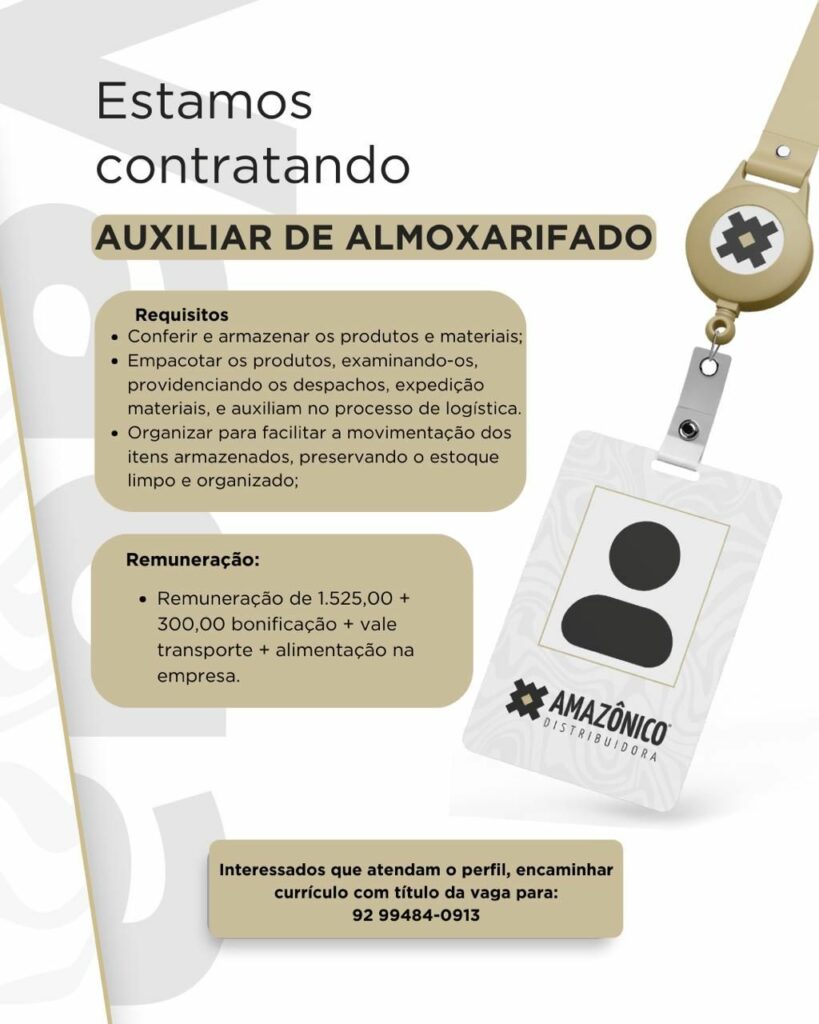 Estamos contratando

AUXILIAR DE ALMOXARIFADO

Requisitos
• Conferir e armazenar os produtos e materiais;
• Empacotar os produtos, examinando-os, providenciando os despachos, expedição materiais, e auxiliam no processo de logística.
• Organizar para facilitar a movimentação dos itens armazenados, preservando o estoque limpo e organizado;

Remuneração:
• Remuneração de 1.525,00 + 300,00 bonificação + vale transporte + alimentação na empresa.

AMAZÔNICO
DISTRIBUIDORA

Interessados que atendam o perfil, encaminhar currículo com título da vaga para:
92 99484-0913